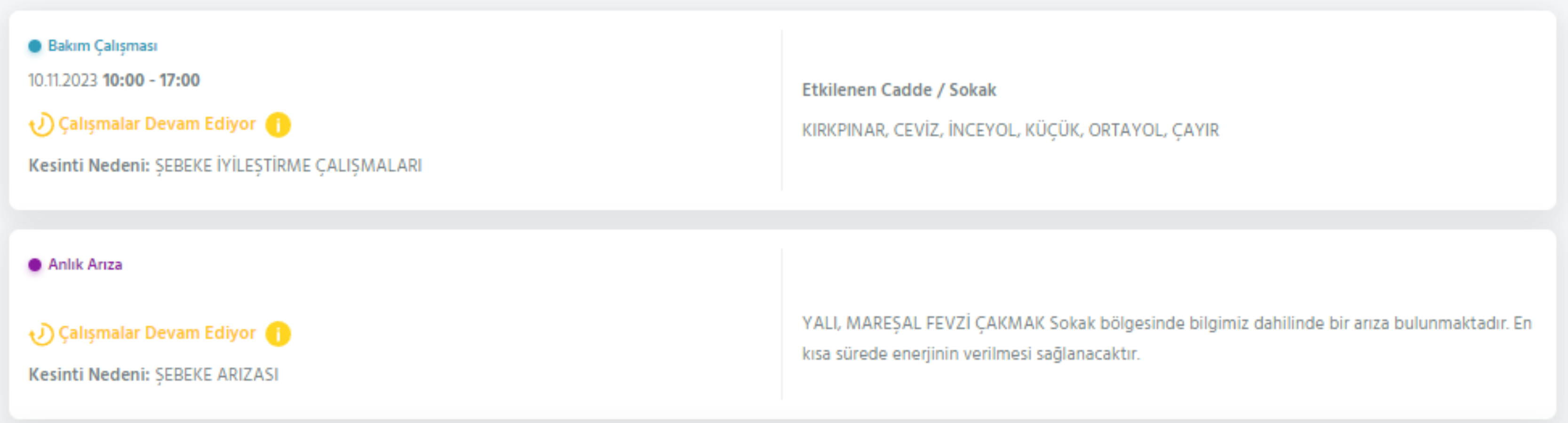 Bakım Çalışması

10.11.2023 10:00 - 17:00

Çalışmalar Devam Ediyor

Kesinti Nedeni: ŞEBEKE İYİLEŞTİRME ÇALIŞMALARI

Etkilenen Cadde / Sokak

KIRKPINAR, CEVİZ, İNCEYOL, KÜÇÜK, ORTAYOL, ÇAYIR

Anlık Arıza

Çalışmalar Devam Ediyor

Kesinti Nedeni: ŞEBEKE ARIZASI

YALI, MAREŞAL FEVZİ ÇAKMAK Sokak bölgesinde bilgimiz dahilinde bir arıza bulunmaktadır. En kısa sürede enerjinin verilmesi sağlanacaktır.